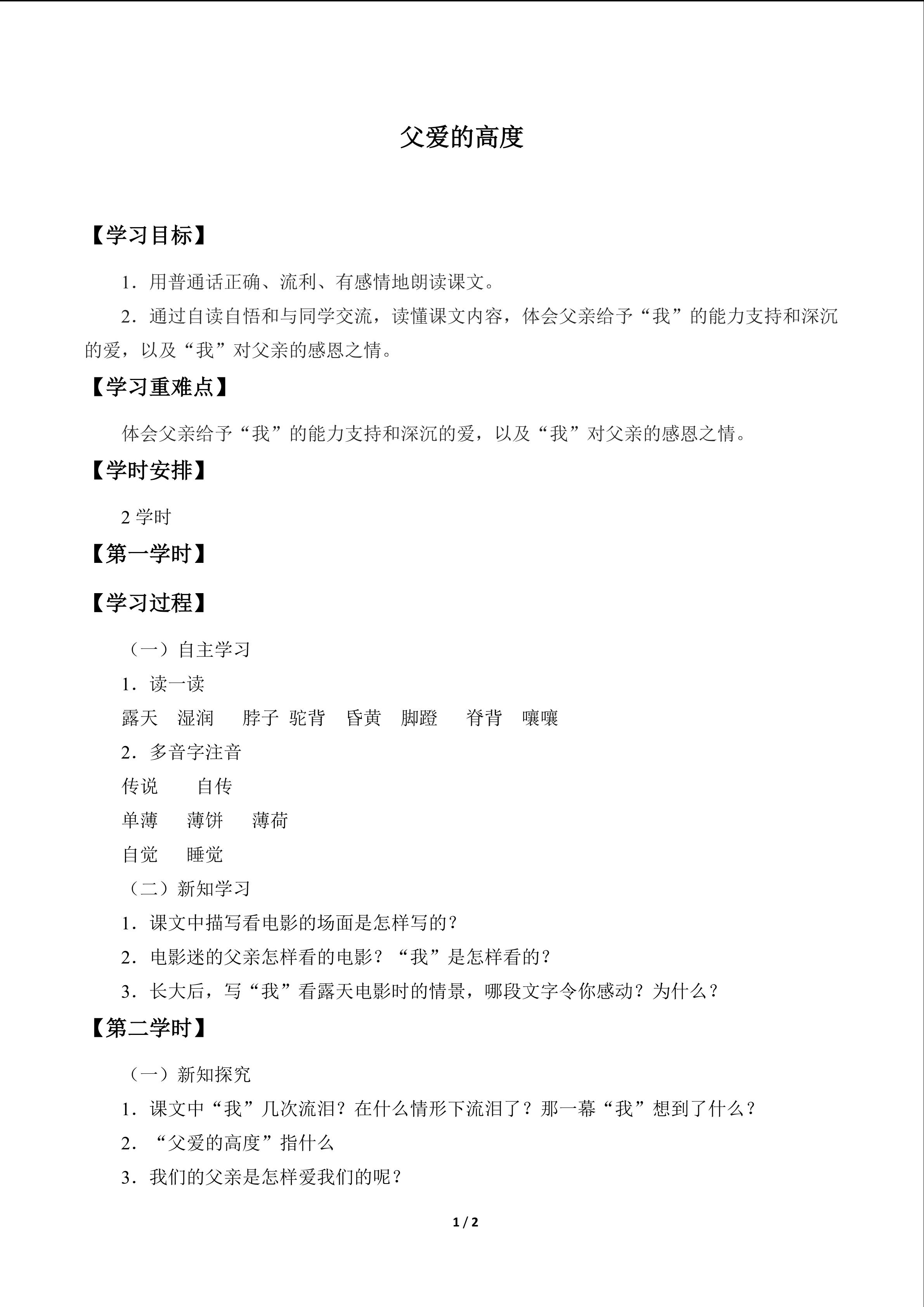 父爱的高度

【学习目标】

1．用普通话正确、流利、有感情地朗读课文。

2．通过自读自悟和与同学交流，读懂课文内容，体会父亲给予“我”的能力支持和深沉的爱，以及“我”对父亲的感恩之情。

【学习重难点】

体会父亲给予“我”的能力支持和深沉的爱，以及“我”对父亲的感恩之情。

【学时安排】

2学时

【第一学时】

【学习过程】

（一）自主学习

1．读一读

露天 湿润 脖子 驼背 昏黄 脚蹬 脊背 嚷嚷

2．多音字注音

传说 自传

单薄 薄饼 薄荷

自觉 睡觉

（二）新知学习

1．课文中描写看电影的场面是怎样写的？

2．电影迷的父亲怎样看的电影？“我”是怎样看的？

3．长大后，写“我”看露天电影时的情景，哪段文字令你感动？为什么？

【第二学时】

（一）新知探究

1．课文中“我”几次流泪？在什么情形下流泪了？那一幕“我”想到了什么？

2．“父爱的高度”指什么

3．我们的父亲是怎样爱我们的呢？

1 / 2